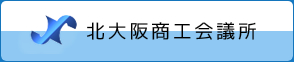 北大阪商工会議所